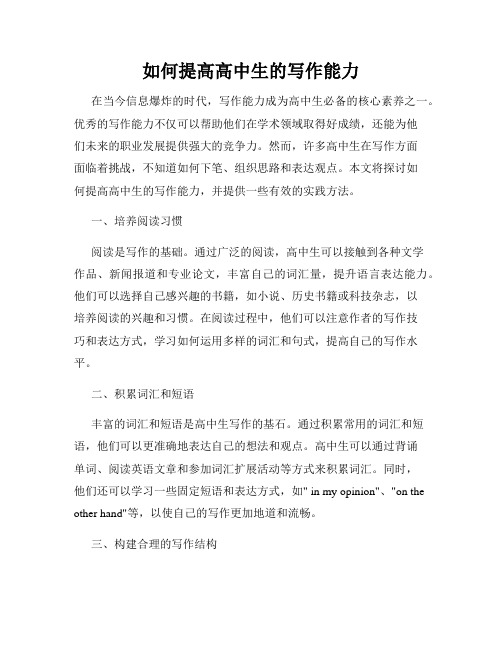 如何提高高中生的写作能力

在当今信息爆炸的时代，写作能力成为高中生必备的核心素养之一。优秀的写作能力不仅可以帮助他们在学术领域取得好成绩，还能为他们未来的职业发展提供强大的竞争力。然而，许多高中生在写作方面面临着挑战，不知道如何下笔、组织思路和表达观点。本文将探讨如何提高高中生的写作能力，并提供一些有效的实践方法。

一、培养阅读习惯

阅读是写作的基础。通过广泛的阅读，高中生可以接触到各种文学作品、新闻报道和专业论文，丰富自己的词汇量，提升语言表达能力。他们可以选择自己感兴趣的书籍，如小说、历史书籍或科技杂志，以培养阅读的兴趣和习惯。在阅读过程中，他们可以注意作者的写作技巧和表达方式，学习如何运用多样的词汇和句式，提高自己的写作水平。

二、积累词汇和短语

丰富的词汇和短语是高中生写作的基石。通过积累常用的词汇和短语，他们可以更准确地表达自己的想法和观点。高中生可以通过背诵单词、阅读英语文章和参加词汇扩展活动等方式来积累词汇。同时，他们还可以学习一些固定短语和表达方式，如" in my opinion"、"on the other hand"等，以使自己的写作更加地道和流畅。

三、构建合理的写作结构